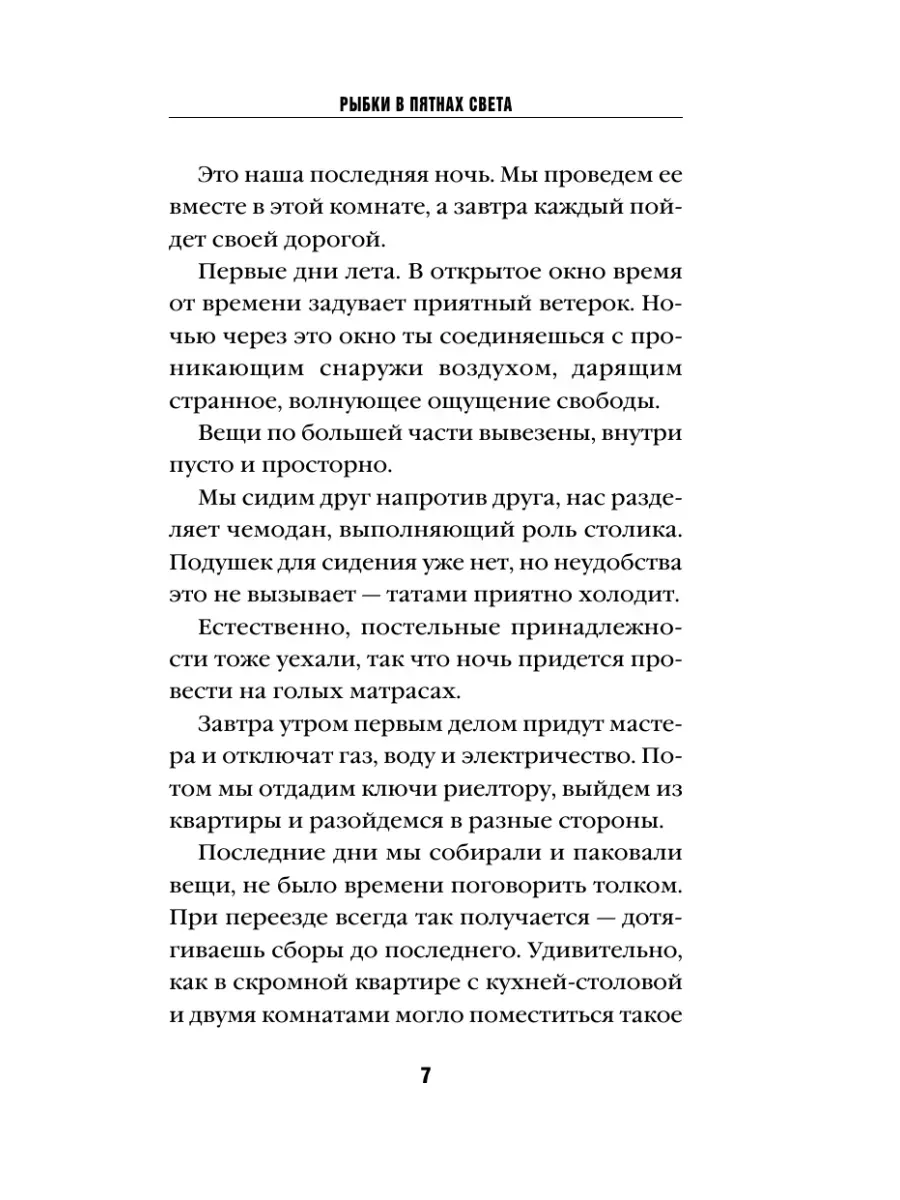 РЫБКИ В ПЯТНАХ СВЕТА

Это наша последняя ночь. Мы проведем ее вместе в этой комнате, а завтра каждый пойдет своей дорогой.

Первые дни лета. В открытое окно время от времени задувает приятный ветерок. Ночью через это окно ты соединяешься с проникающим снаружи воздухом, дарящим странное, волнующее ощущение свободы.

Вещи по большей части вывезены, внутри пусто и просторно.

Мы сидим друг напротив друга, нас разделяет чемодан, выполняющий роль столика. Подушек для сидения уже нет, но неудобства это не вызывает — татами приятно холодит.

Естественно, постельные принадлежности тоже уехали, так что ночь придется провести на голых матрасах.

Завтра утром первым делом придут мастера и отключат газ, воду и электричество. Потом мы отдадим ключи риелтору, выйдем из квартиры и разойдемся в разные стороны.

Последние дни мы собирали и паковали вещи, не было времени поговорить толком. При переезде всегда так получается — дотягиваешь сборы до последнего. Удивительно, как в скромной квартире с кухней-столовой и двумя комнатами могло поместиться такое

7